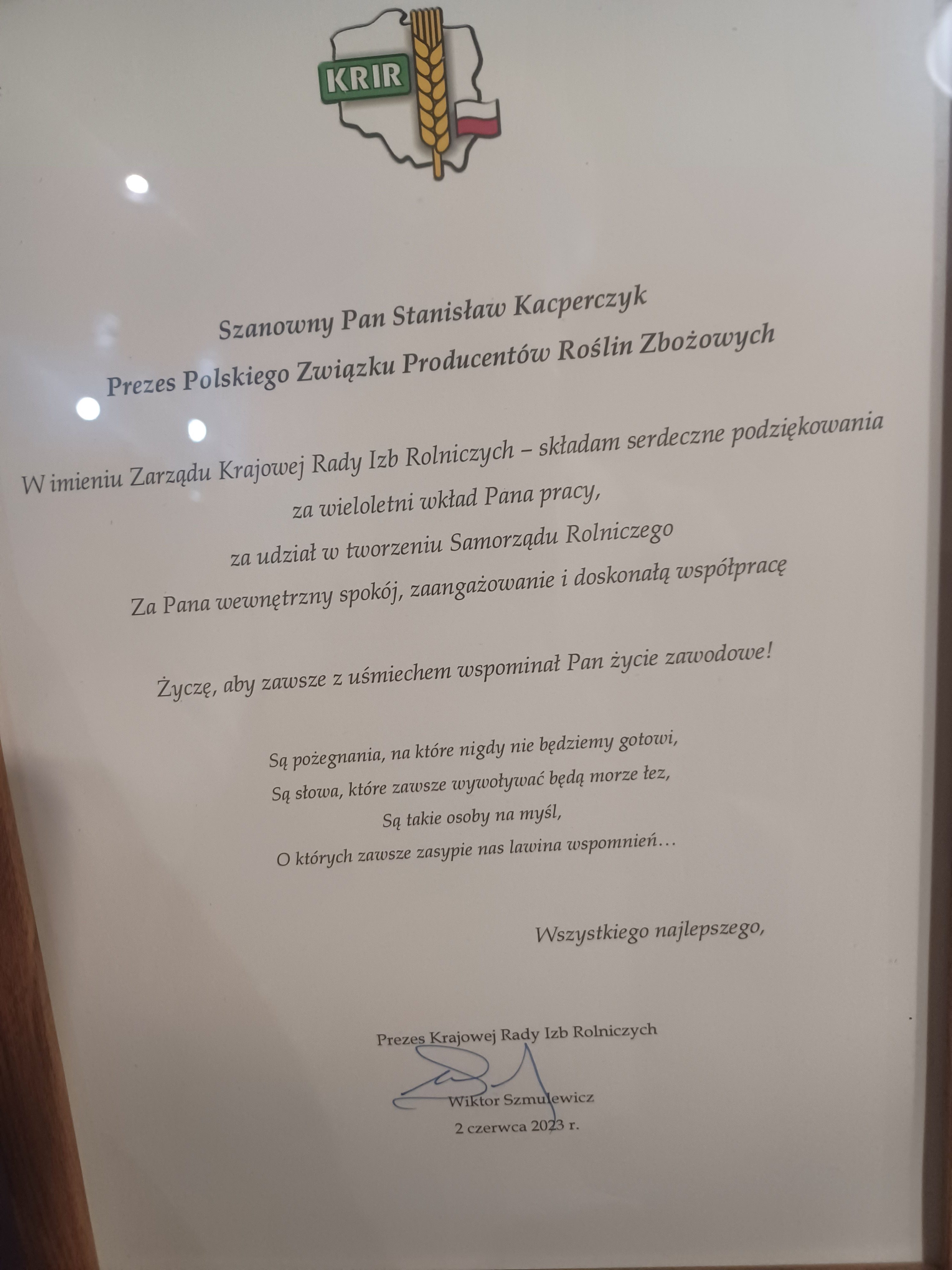 KRIR

Szanowny Pan Stanisław Kacperczyk
Prezes Polskiego Związku Producentów Roślin Zbożowych

W imieniu Zarządu Krajowej Rady Izb Rolniczych – składam serdeczne podziękowania
za wieloletni wkład Pana pracy,
za udział w tworzeniu Samorządu Rolniczego
Za Pana wewnętrzny spokój, zaangażowanie i doskonałą współpracę

Życzę, aby zawsze z uśmiechem wspominał Pan życie zawodowe!

Są pożegnania, na które nigdy nie będziemy gotowi,
Są słowa, które zawsze wywoływać będą morze łez,
Są takie osoby na myśl,
O których zawsze zasypie nas lawina wspomnień…

Wszystkiego najlepszego,

Prezes Krajowej Rady Izb Rolniczych
Wiktor Szmulewicz
2 czerwca 2023 r.